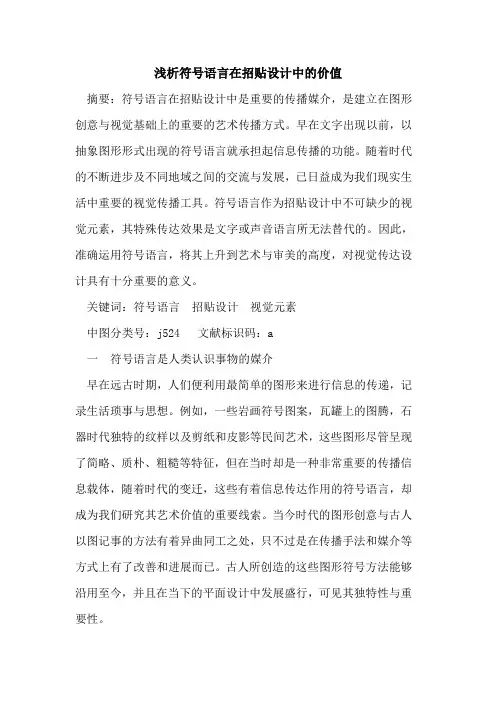 浅析符号语言在招贴设计中的价值

摘要：符号语言在招贴设计中是重要的传播媒介，是建立在图形创意与视觉基础上的重要的艺术传播方式。早在文字出现以前，以抽象图形形式出现的符号语言就承担起信息传播的功能。随着时代的不断进步及不同地域之间的交流与发展，已日益成为我们现实生活中重要的视觉传播工具。符号语言作为招贴设计中不可缺少的视觉元素，其特殊传达效果是文字或声音语言所无法替代的。因此，准确运用符号语言，将其上升到艺术与审美的高度，对视觉传达设计具有十分重要的意义。

关键词：符号语言　招贴设计　视觉元素

中图分类号：j524　　文献标识码：a

一　符号语言是人类认识事物的媒介

早在远古时期，人们便利用最简单的图形来进行信息的传递，记录生活琐事与思想。例如，一些岩画符号图案，瓦罐上的图腾，石器时代独特的纹样以及剪纸和皮影等民间艺术，这些图形尽管呈现了简略、质朴、粗糙等特征，但在当时却是一种非常重要的传播信息载体，随着时代的变迁，这些有着信息传达作用的符号语言，却成为我们研究其艺术价值的重要线索。当今时代的图形创意与古人以图记事的方法有着异曲同工之处，只不过是在传播手法和媒介等方式上有了改善和进展而已。古人所创造的这些图形符号方法能够沿用至今，并且在当下的平面设计中发展盛行，可见其独特性与重要性。